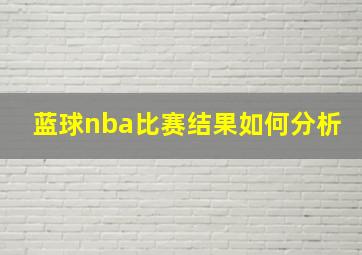 蓝球nba比赛结果如何分析